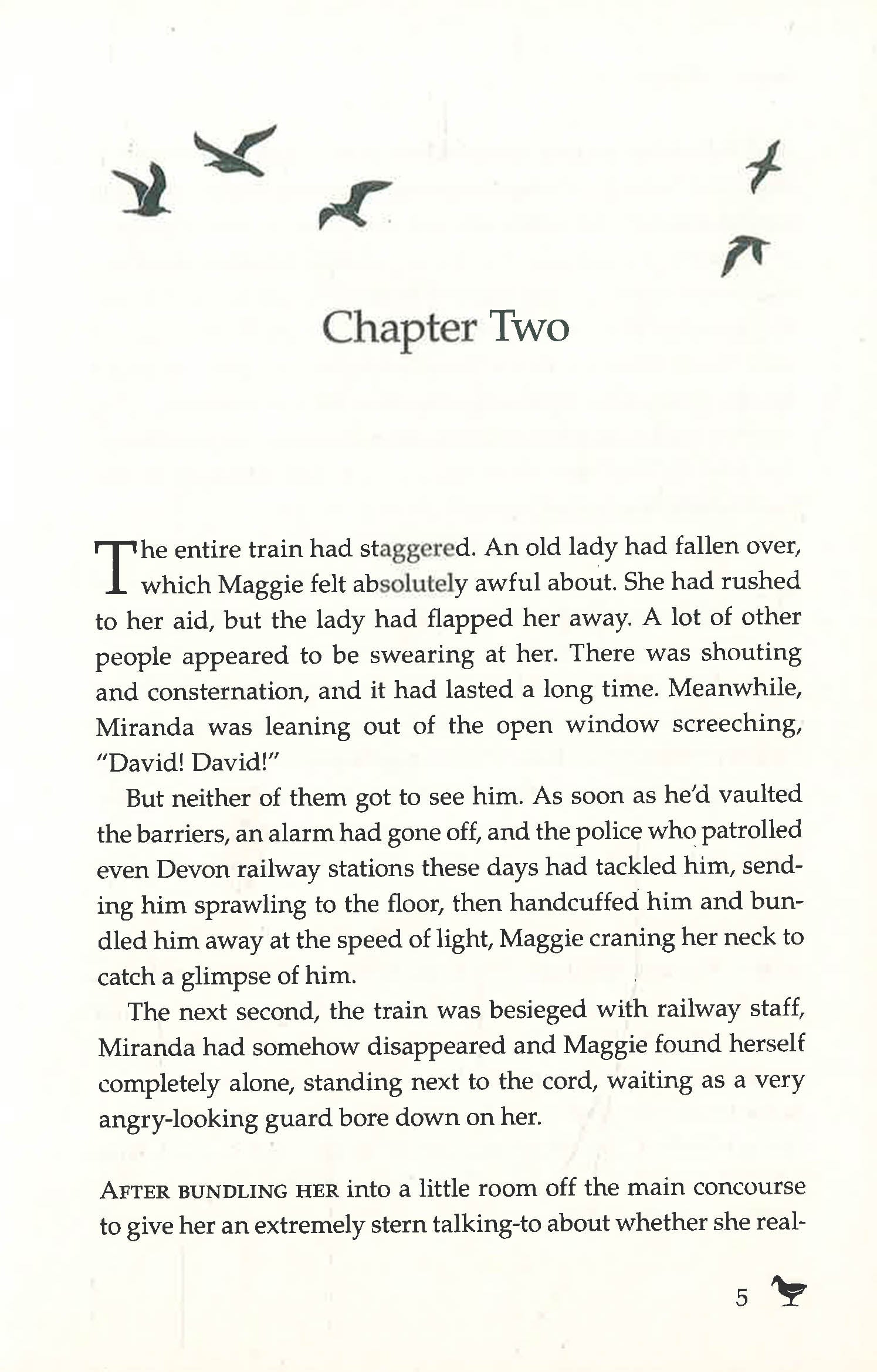 Chapter Two

The entire train had staggered. An old lady had fallen over, which Maggie felt absolutely awful about. She had rushed to her aid, but the lady had flapped her away. A lot of other people appeared to be swearing at her. There was shouting and consternation, and it had lasted a long time. Meanwhile, Miranda was leaning out of the open window screeching, "David! David!"

But neither of them got to see him. As soon as he'd vaulted the barriers, an alarm had gone off, and the police who patrolled even Devon railway stations these days had tackled him, sending him sprawling to the floor, then handcuffed him and bundled him away at the speed of light, Maggie craning her neck to catch a glimpse of him.

The next second, the train was besieged with railway staff, Miranda had somehow disappeared and Maggie found herself completely alone, standing next to the cord, waiting as a very angry-looking guard bore down on her.

After bundling her into a little room off the main concourse to give her an extremely stern talking-to about whether she real-

5